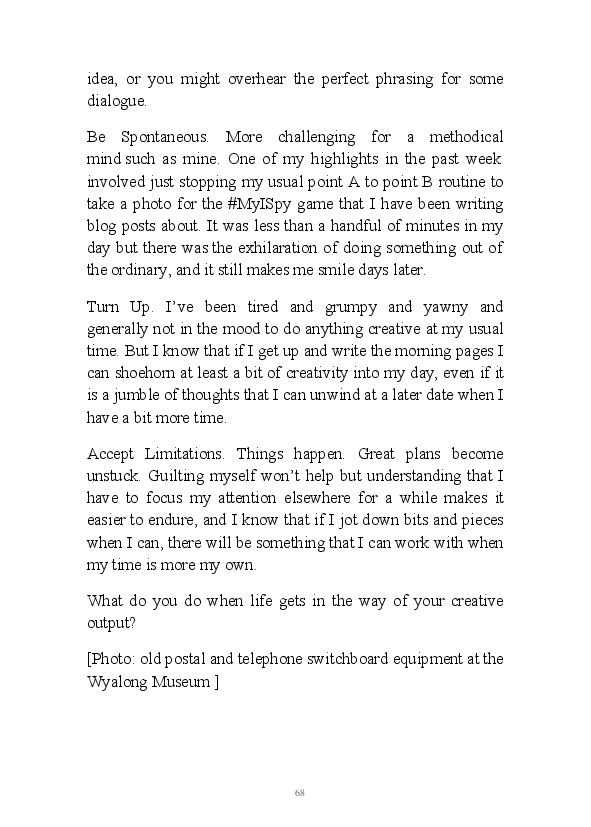 idea, or you might overhear the perfect phrasing for some dialogue.

Be Spontaneous. More challenging for a methodical mind such as mine. One of my highlights in the past week involved just stopping my usual point A to point B routine to take a photo for the #MyISpy game that I have been writing blog posts about. It was less than a handful of minutes in my day but there was the exhilaration of doing something out of the ordinary, and it still makes me smile days later.

Turn Up. I've been tired and grumpy and yawny and generally not in the mood to do anything creative at my usual time. But I know that if I get up and write the morning pages I can shoehorn at least a bit of creativity into my day, even if it is a jumble of thoughts that I can unwind at a later date when I have a bit more time.

Accept Limitations. Things happen. Great plans become unstuck. Guilting myself won't help but understanding that I have to focus my attention elsewhere for a while makes it easier to endure, and I know that if I jot down bits and pieces when I can, there will be something that I can work with when my time is more my own.

What do you do when life gets in the way of your creative output?

[Photo: old postal and telephone switchboard equipment at the Wyalong Museum ]

68